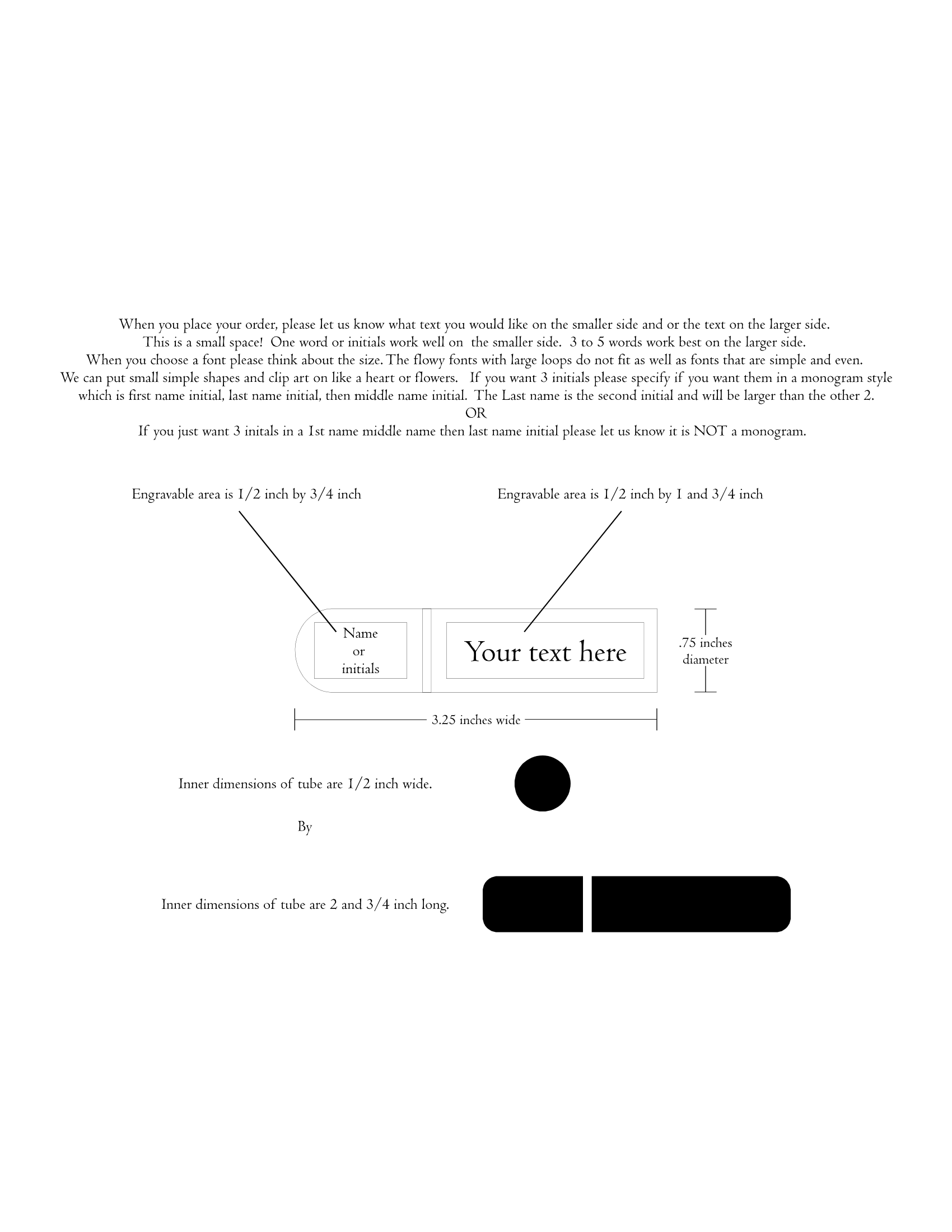 When you place your order, please let us know what text you would like on the smaller side and or the text on the larger side.
This is a small space! One word or initials work well on the smaller side. 3 to 5 words work best on the larger side.
When you choose a font please think about the size. The flowy fonts with large loops do not fit as well as fonts that are simple and even.
We can put small simple shapes and clip art on like a heart or flowers. If you want 3 initials please specify if you want them in a monogram style which is first name initial, last name initial, then middle name initial. The Last name is the second initial and will be larger than the other 2.
OR
If you just want 3 initals in a 1st name middle name then last name initial please let us know it is NOT a monogram.

Engravable area is 1/2 inch by 3/4 inch

Engravable area is 1/2 inch by 1 and 3/4 inch

Name
or
initials

Your text here

.75 inches
diameter

3.25 inches wide

Inner dimensions of tube are 1/2 inch wide.

By

Inner dimensions of tube are 2 and 3/4 inch long.